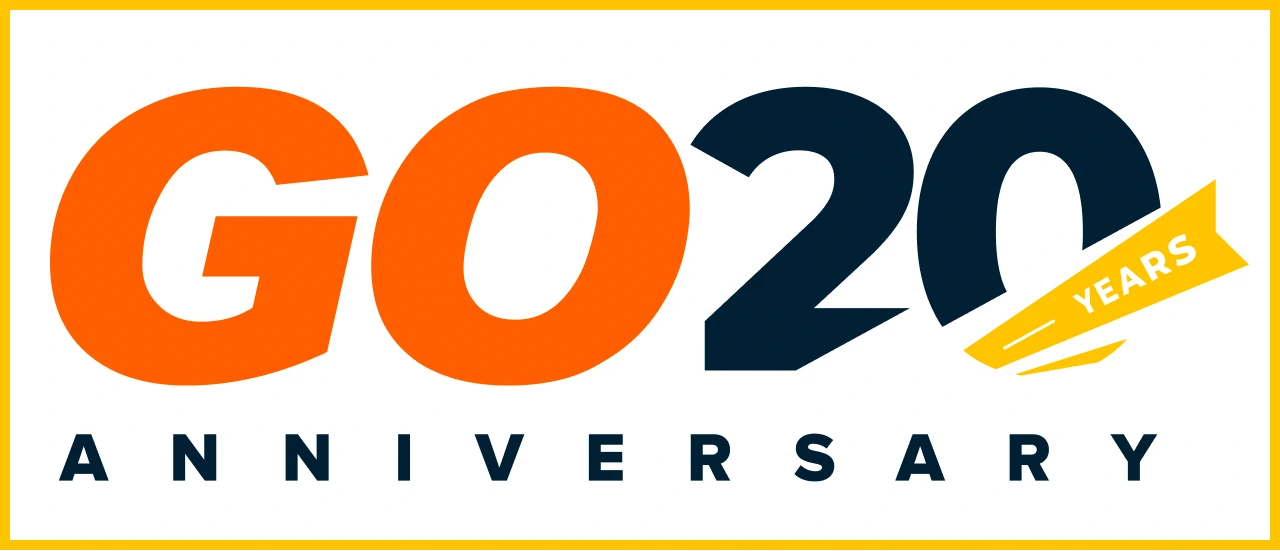 GO20
YEARS
ANNIVERSARY